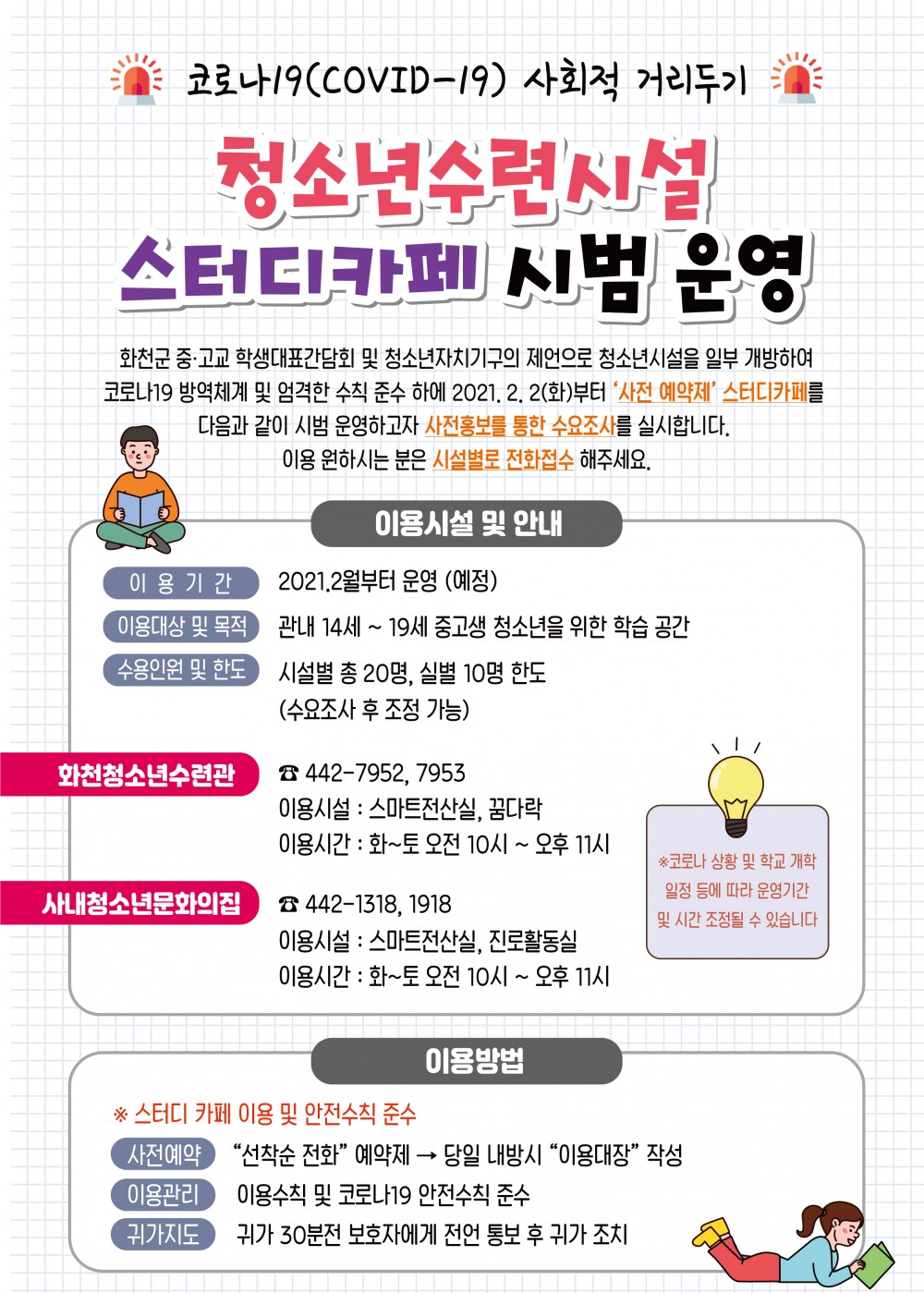 코로나19(COVID-19) 사회적 거리두기

청소년수련시설

스터디카페 시범 운영

화천군 중·고교 학생대표간담회 및 청소년자치기구의 제언으로 청소년시설을 일부 개방하여 코로나19 방역체계 및 엄격한 수칙 준수 하에 2021. 2. 2(화)부터 '사전 예약제' 스터디카페를 다음과 같이 시범 운영하고자 사전홍보를 통한 수요조사를 실시합니다. 이용 원하시는 분은 시설별로 전화접수 해주세요.

이용시설 및 안내

이 용 기 간 2021.2월부터 운영 (예정)

이용대상 및 목적 관내 14세 ~ 19세 중고생 청소년을 위한 학습 공간

수용인원 및 한도 시설별 총 20명, 실별 10명 한도 (수요조사 후 조정 가능)

화천청소년수련관 ☎ 442-7952, 7953
이용시설 : 스마트전산실, 꿈다락
이용시간 : 화~토 오전 10시 ~ 오후 11시

사내청소년문화의집 ☎ 442-1318, 1918
이용시설 : 스마트전산실, 진로활동실
이용시간 : 화~토 오전 10시 ~ 오후 11시

※코로나 상황 및 학교 개학 일정 등에 따라 운영기간 및 시간 조정될 수 있습니다

이용방법

※ 스터디 카페 이용 및 안전수칙 준수

사전예약 "선착순 전화" 예약제 → 당일 내방시 "이용대장" 작성

이용관리 이용수칙 및 코로나19 안전수칙 준수

귀가지도 귀가 30분전 보호자에게 전언 통보 후 귀가 조치